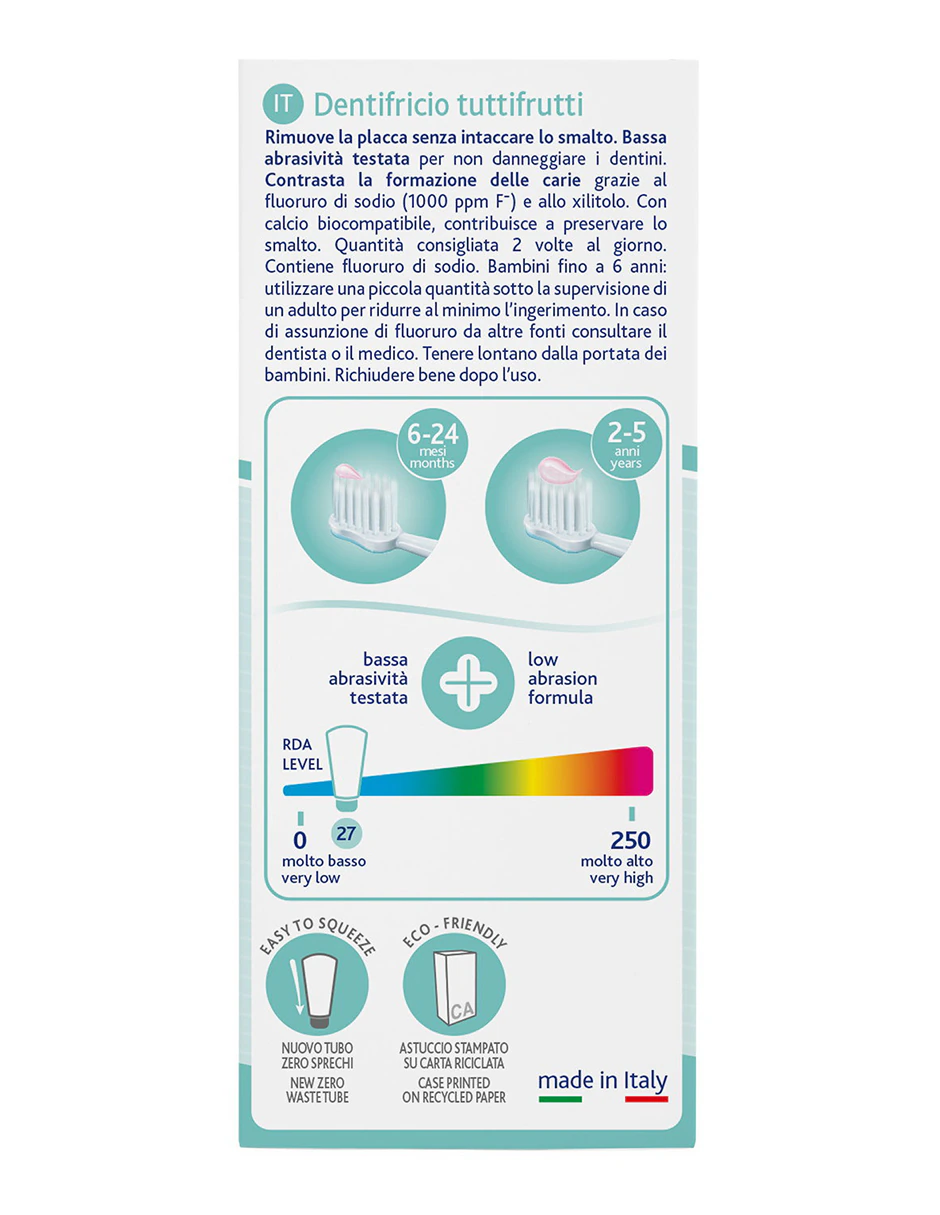 IT Dentifricio tuttifrutti

Rimuove la placca senza intaccare lo smalto. Bassa abrasività testata per non danneggiare i dentini. Contrasta la formazione delle carie grazie al fluoruro di sodio (1000 ppm $F^-$) e allo xilitolo. Con calcio biocompatibile, contribuisce a preservare lo smalto. Quantità consigliata 2 volte al giorno. Contiene fluoruro di sodio. Bambini fino a 6 anni: utilizzare una piccola quantità sotto la supervisione di un adulto per ridurre al minimo l'ingerimento. In caso di assunzione di fluoruro da altre fonti consultare il dentista o il medico. Tenere lontano dalla portata dei bambini. Richiudere bene dopo l'uso.

6-24 mesi months

2-5 anni years

bassa abrasività testata

low abrasion formula

RDA LEVEL

0 molto basso very low

27

250 molto alto very high

EASY TO SQUEEZE

NUOVO TUBO ZERO SPRECHI
NEW ZERO WASTE TUBE

ECO - FRIENDLY

CA

ASTUCCIO STAMPATO SU CARTA RICICLATA
CASE PRINTED ON RECYCLED PAPER

made in Italy